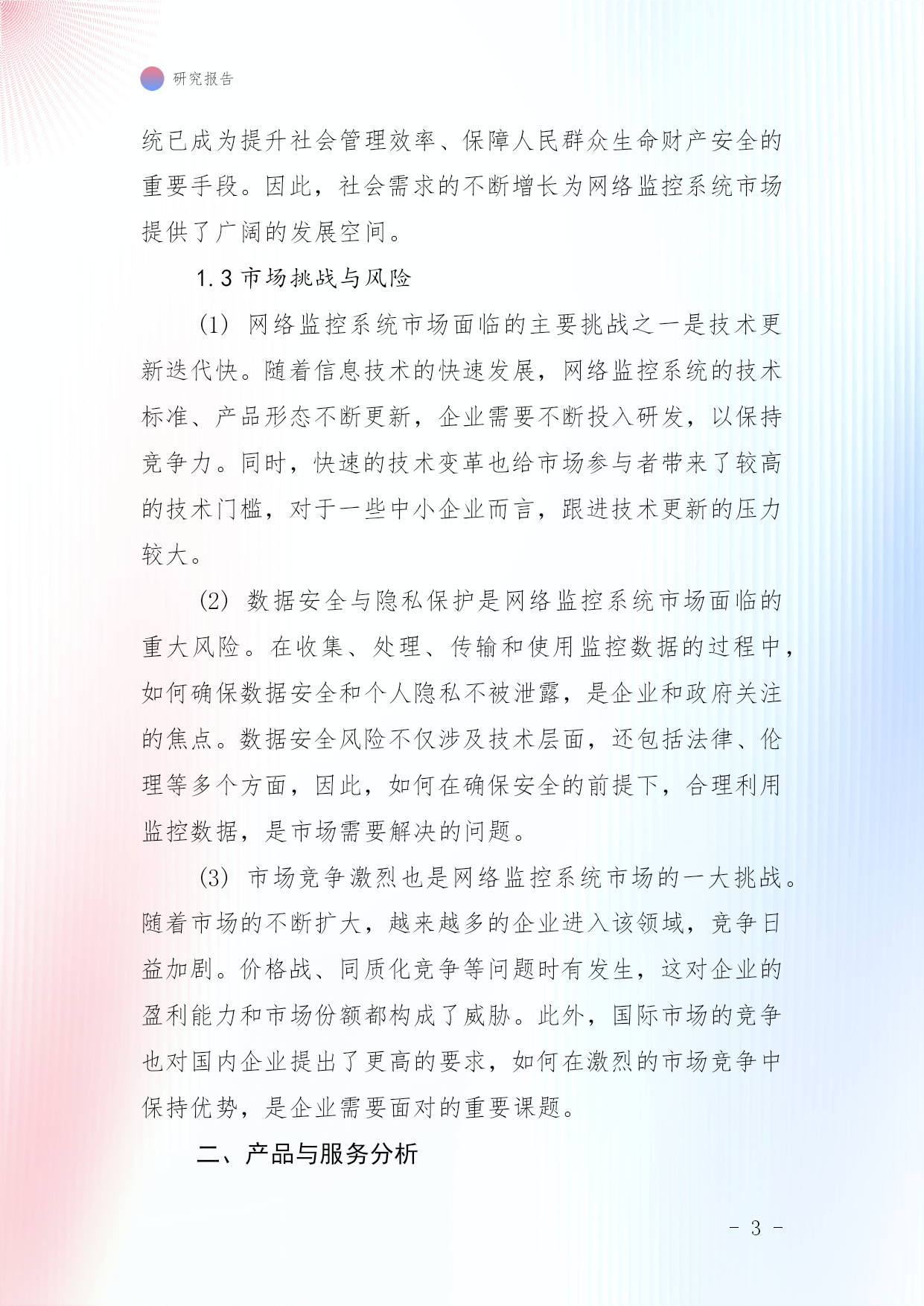 研究报告

统已成为提升社会管理效率、保障人民群众生命财产安全的重要手段。因此，社会需求的不断增长为网络监控系统市场提供了广阔的发展空间。

1.3 市场挑战与风险

(1) 网络监控系统市场面临的主要挑战之一是技术更新迭代快。随着信息技术的快速发展，网络监控系统的技术标准、产品形态不断更新，企业需要不断投入研发，以保持竞争力。同时，快速的技术变革也给市场参与者带来了较高的技术门槛，对于一些中小企业而言，跟进技术更新的压力较大。

(2) 数据安全与隐私保护是网络监控系统市场面临的重大风险。在收集、处理、传输和使用监控数据的过程中，如何确保数据安全和个人隐私不被泄露，是企业和政府关注的焦点。数据安全风险不仅涉及技术层面，还包括法律、伦理等多个方面，因此，如何在确保安全的前提下，合理利用监控数据，是市场需要解决的问题。

(3) 市场竞争激烈也是网络监控系统市场的一大挑战。随着市场的不断扩大，越来越多的企业进入该领域，竞争日益加剧。价格战、同质化竞争等问题时有发生，这对企业的盈利能力和市场份额都构成了威胁。此外，国际市场的竞争也对国内企业提出了更高的要求，如何在激烈的市场竞争中保持优势，是企业需要面对的重要课题。

二、产品与服务分析

- 3 -